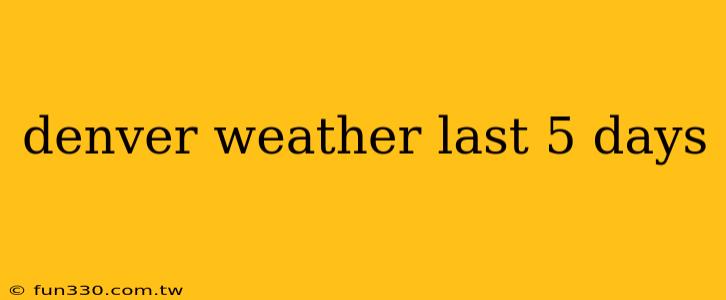 denver weather last 5 days

© fun330.com.tw